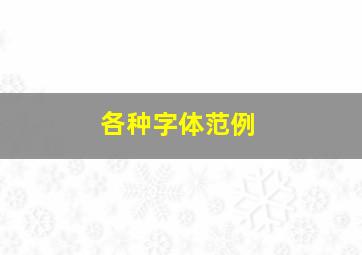 各种字体范例